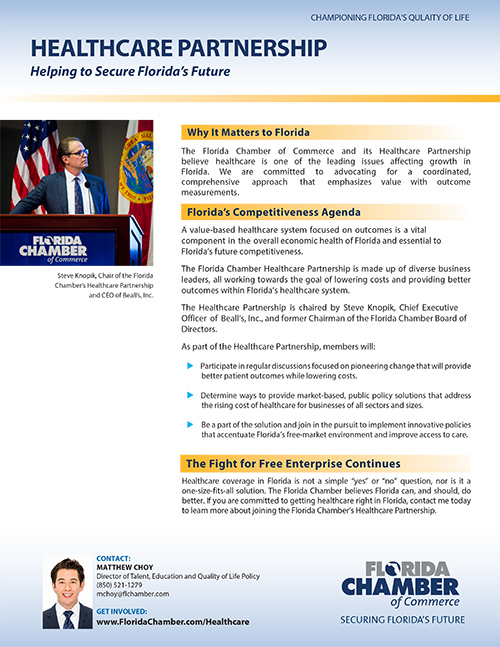 CHAMPIONING FLORIDA'S QULAITY OF LIFE

HEALTHCARE PARTNERSHIP

Helping to Secure Florida's Future

FLORIDA CHAMBER of Commerce

Steve Knopik, Chair of the Florida Chamber's Healthcare Partnership and CEO of Beall's, Inc.

Why It Matters to Florida

The Florida Chamber of Commerce and its Healthcare Partnership believe healthcare is one of the leading issues affecting growth in Florida. We are committed to advocating for a coordinated, comprehensive approach that emphasizes value with outcome measurements.

Florida's Competitiveness Agenda

A value-based healthcare system focused on outcomes is a vital component in the overall economic health of Florida and essential to Florida's future competitiveness.

The Florida Chamber Healthcare Partnership is made up of diverse business leaders, all working towards the goal of lowering costs and providing better outcomes within Florida's healthcare system.

The Healthcare Partnership is chaired by Steve Knopik, Chief Executive Officer of Beall's, Inc., and former Chairman of the Florida Chamber Board of Directors.

As part of the Healthcare Partnership, members will:

Participate in regular discussions focused on pioneering change that will provide better patient outcomes while lowering costs.

Determine ways to provide market-based, public policy solutions that address the rising cost of healthcare for businesses of all sectors and sizes.

Be a part of the solution and join in the pursuit to implement innovative policies that accentuate Florida's free-market environment and improve access to care.

The Fight for Free Enterprise Continues

Healthcare coverage in Florida is not a simple "yes" or "no" question, nor is it a one-size-fits-all solution. The Florida Chamber believes Florida can, and should, do better. If you are committed to getting healthcare right in Florida, contact me today to learn more about joining the Florida Chamber's Healthcare Partnership.

CONTACT:
MATTHEW CHOY
Director of Talent, Education and Quality of Life Policy
(850) 521-1279
mchoy@flchamber.com

GET INVOLVED:
www.FloridaChamber.com/Healthcare

FLORIDA CHAMBER of Commerce
SECURING FLORIDA'S FUTURE